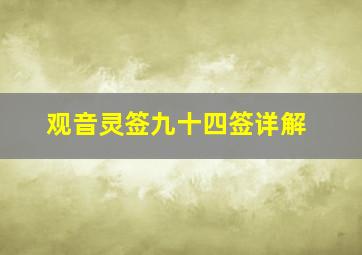 观音灵签九十四签详解